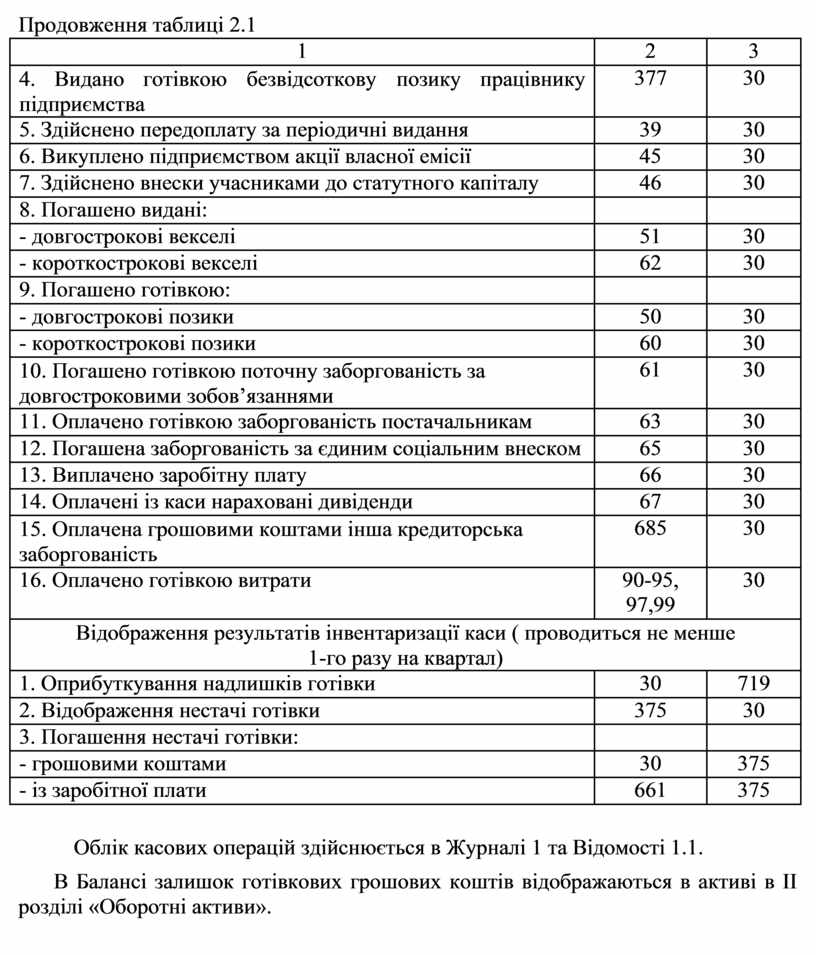 Продовження таблиці 2.1

| 1 | 2 | 3 |
|---|---|---|
| 4. Видано готівкою безвідсоткову позику працівнику підприємства | 377 | 30 |
| 5. Здійснено передоплату за періодичні видання | 39 | 30 |
| 6. Викуплено підприємством акції власної емісії | 45 | 30 |
| 7. Здійснено внески учасниками до статутного капіталу | 46 | 30 |
| 8. Погашено видані: | | |
| - довгострокові векселі | 51 | 30 |
| - короткострокові векселі | 62 | 30 |
| 9. Погашено готівкою: | | |
| - довгострокові позики | 50 | 30 |
| - короткострокові позики | 60 | 30 |
| 10. Погашено готівкою поточну заборгованість за довгостроковими зобов'язаннями | 61 | 30 |
| 11. Оплачено готівкою заборгованість постачальникам | 63 | 30 |
| 12. Погашена заборгованість за єдиним соціальним внеском | 65 | 30 |
| 13. Виплачено заробітну плату | 66 | 30 |
| 14. Оплачені із каси нараховані дивіденди | 67 | 30 |
| 15. Оплачена грошовими коштами інша кредиторська заборгованість | 685 | 30 |
| 16. Оплачено готівкою витрати | 90-95, 97,99 | 30 |
| Відображення результатів інвентаризації каси ( проводиться не менше 1-го разу на квартал) | | |
| 1. Оприбуткування надлишків готівки | 30 | 719 |
| 2. Відображення нестачі готівки | 375 | 30 |
| 3. Погашення нестачі готівки: | | |
| - грошовими коштами | 30 | 375 |
| - із заробітної плати | 661 | 375 |

Облік касових операцій здійснюється в Журналі 1 та Відомості 1.1.

В Балансі залишок готівкових грошових коштів відображаються в активі в II розділі «Оборотні активи».